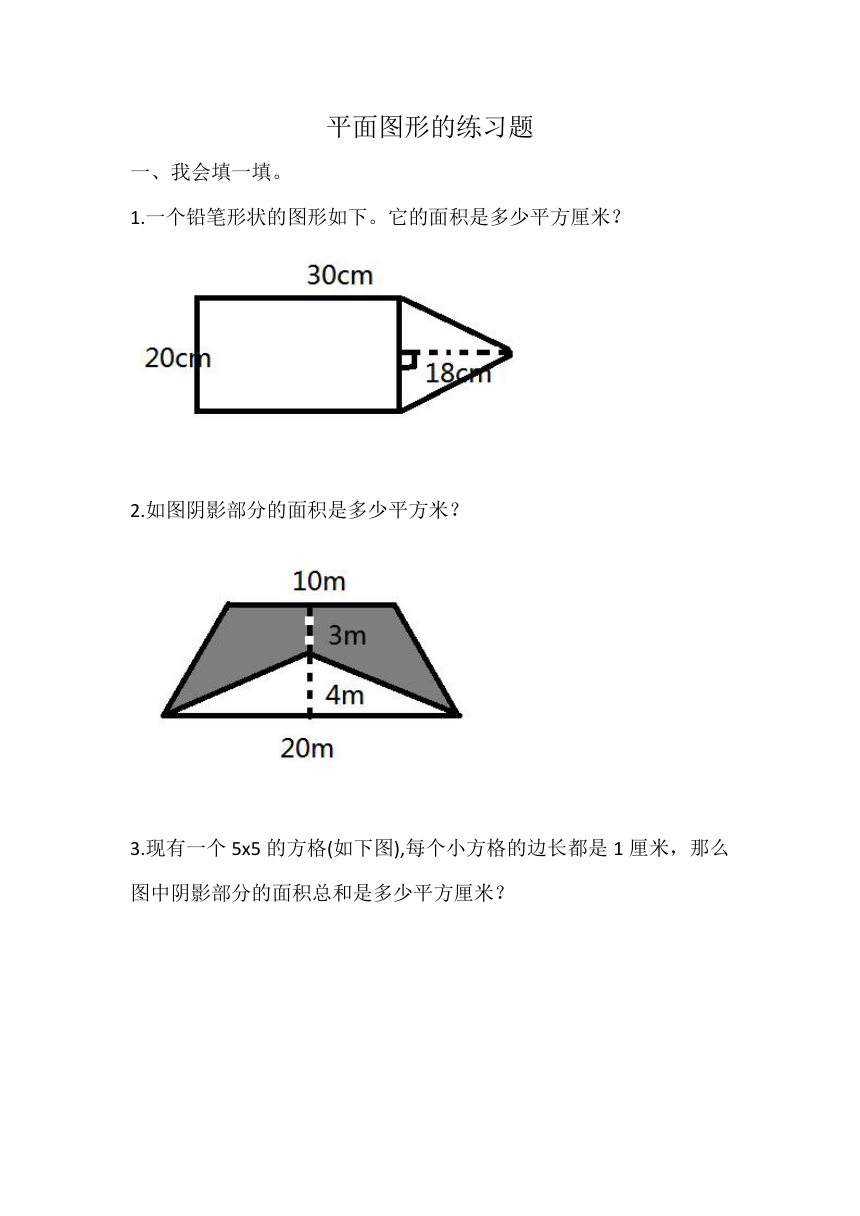 平面图形的练习题

一、我会填一填。

1.一个铅笔形状的图形如下。它的面积是多少平方厘米？

30cm

20cm

18cm

2.如图阴影部分的面积是多少平方米？

10m

3m

4m

20m

3.现有一个 5x5 的方格(如下图),每个小方格的边长都是 1 厘米，那么图中阴影部分的面积总和是多少平方厘米？